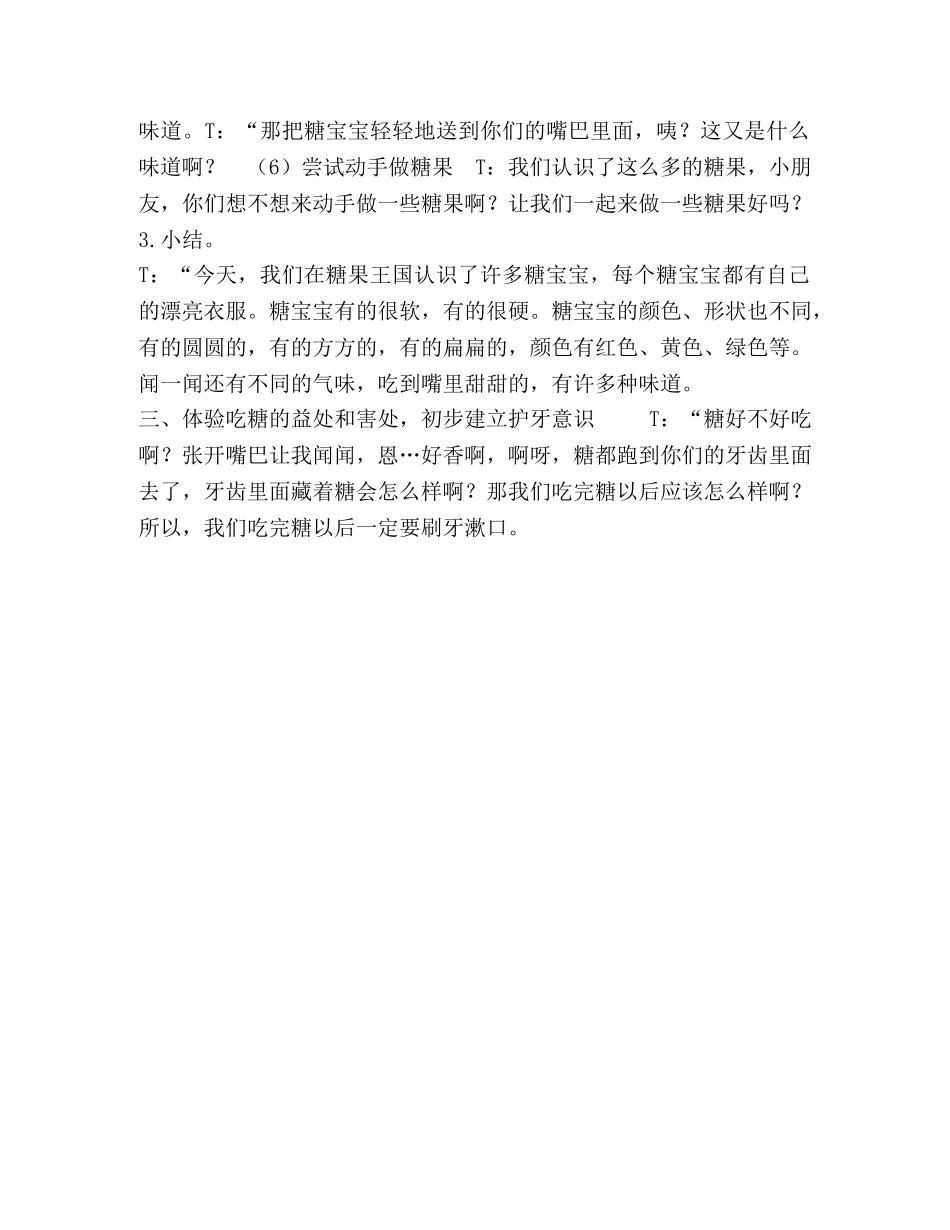 味道。T：“那把糖宝宝轻轻地送到你们的嘴巴里面，咦？这又是什么味道啊？　（6）尝试动手做糖果　T：我们认识了这么多的糖果，小朋友，你们想不想来动手做一些糖果啊？让我们一起来做一些糖果好吗？
3.小结。
T：“今天，我们在糖果王国认识了许多糖宝宝，每个糖宝宝都有自己的漂亮衣服。糖宝宝有的很软，有的很硬。糖宝宝的颜色、形状也不同，有的圆圆的，有的方方的，有的扁扁的，颜色有红色、黄色、绿色等。闻一闻还有不同的气味，吃到嘴里甜甜的，有许多种味道。
三、体验吃糖的益处和害处，初步建立护牙意识　T：“糖好不好吃啊？张开嘴巴让我闻闻，恩…好香啊，啊呀，糖都跑到你们的牙齿里面去了，牙齿里面藏着糖会怎么样啊？那我们吃完糖以后应该怎么样啊？所以，我们吃完糖以后一定要刷牙漱口。